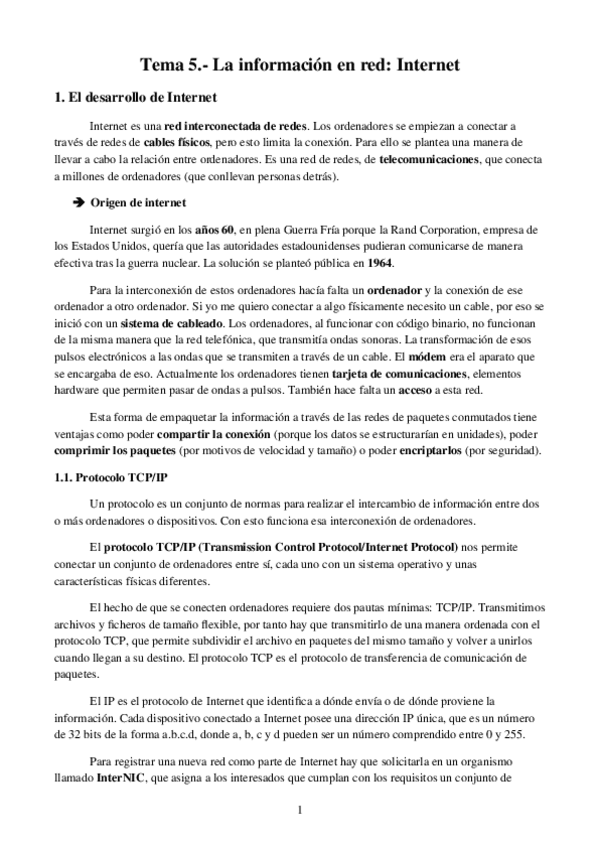 Tema 5.- La información en red: Internet

1. El desarrollo de Internet

Internet es una red interconectada de redes. Los ordenadores se empiezan a conectar a través de redes de cables físicos, pero esto limita la conexión. Para ello se plantea una manera de llevar a cabo la relación entre ordenadores. Es una red de redes, de telecomunicaciones, que conecta a millones de ordenadores (que conllevan personas detrás).

➔ Origen de internet

Internet surgió en los años 60, en plena Guerra Fría porque la Rand Corporation, empresa de los Estados Unidos, quería que las autoridades estadounidenses pudieran comunicarse de manera efectiva tras la guerra nuclear. La solución se planteó pública en 1964.

Para la interconexión de estos ordenadores hacía falta un ordenador y la conexión de ese ordenador a otro ordenador. Si yo me quiero conectar a algo físicamente necesito un cable, por eso se inició con un sistema de cableado. Los ordenadores, al funcionar con código binario, no funcionan de la misma manera que la red telefónica, que transmitía ondas sonoras. La transformación de esos pulsos electrónicos a las ondas que se transmiten a través de un cable. El módem era el aparato que se encargaba de eso. Actualmente los ordenadores tienen tarjeta de comunicaciones, elementos hardware que permiten pasar de ondas a pulsos. También hace falta un acceso a esta red.

Esta forma de empaquetar la información a través de las redes de paquetes conmutados tiene ventajas como poder compartir la conexión (porque los datos se estructurarían en unidades), poder comprimir los paquetes (por motivos de velocidad y tamaño) o poder encriptarlos (por seguridad).

1.1. Protocolo TCP/IP

Un protocolo es un conjunto de normas para realizar el intercambio de información entre dos o más ordenadores o dispositivos. Con esto funciona esa interconexión de ordenadores.

El protocolo TCP/IP (Transmission Control Protocol/Internet Protocol) nos permite conectar un conjunto de ordenadores entre sí, cada uno con un sistema operativo y unas características físicas diferentes.

El hecho de que se conecten ordenadores requiere dos pautas mínimas: TCP/IP. Transmitimos archivos y ficheros de tamaño flexible, por tanto hay que transmitirlo de una manera ordenada con el protocolo TCP, que permite subdividir el archivo en paquetes del mismo tamaño y volver a unirlos cuando llegan a su destino. El protocolo TCP es el protocolo de transferencia de comunicación de paquetes.

El IP es el protocolo de Internet que identifica a dónde envía o de dónde proviene la información. Cada dispositivo conectado a Internet posee una dirección IP única, que es un número de 32 bits de la forma a.b.c.d, donde a, b, c y d pueden ser un número comprendido entre 0 y 255.

Para registrar una nueva red como parte de Internet hay que solicitarla en un organismo llamado InterNIC, que asigna a los interesados que cumplan con los requisitos un conjunto de

1